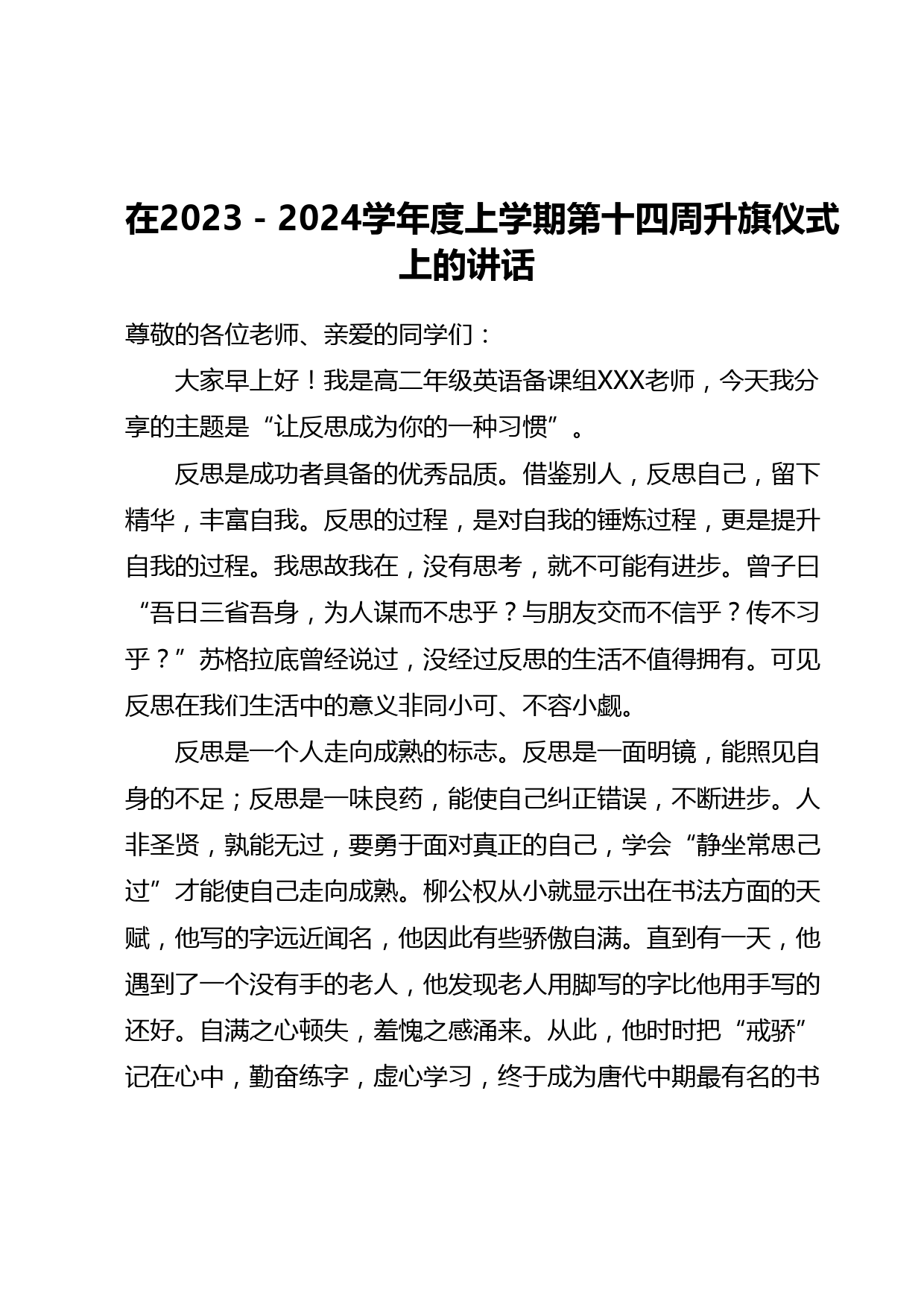 在2023－2024学年度上学期第十四周升旗仪式上的讲话

尊敬的各位老师、亲爱的同学们：

大家早上好！我是高二年级英语备课组XXX老师，今天我分享的主题是“让反思成为你的一种习惯”。

反思是成功者具备的优秀品质。借鉴别人，反思自己，留下精华，丰富自我。反思的过程，是对自我的锤炼过程，更是提升自我的过程。我思故我在，没有思考，就不可能有进步。曾子曰“吾日三省吾身，为人谋而不忠乎？与朋友交而不信乎？传不习乎？”苏格拉底曾经说过，没经过反思的生活不值得拥有。可见反思在我们生活中的意义非同小可、不容小觑。

反思是一个人走向成熟的标志。反思是一面明镜，能照见自身的不足；反思是一味良药，能使自己纠正错误，不断进步。人非圣贤，孰能无过，要勇于面对真正的自己，学会“静坐常思己过”才能使自己走向成熟。柳公权从小就显示出在书法方面的天赋，他写的字远近闻名，他因此有些骄傲自满。直到有一天，他遇到了一个没有手的老人，他发现老人用脚写的字比他用手写的还好。自满之心顿失，羞愧之感涌来。从此，他时时把“戒骄”记在心中，勤奋练字，虚心学习，终于成为唐代中期最有名的书